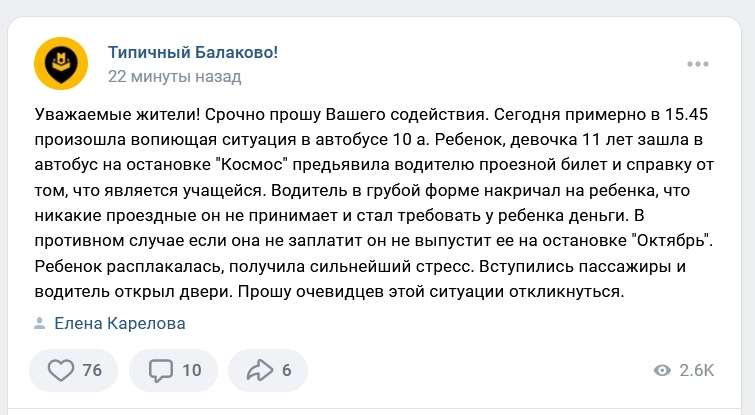 Типичный Балаково!
22 минуты назад

Уважаемые жители! Срочно прошу Вашего содействия. Сегодня примерно в 15.45 произошла вопиющая ситуация в автобусе 10 а. Ребенок, девочка 11 лет зашла в автобус на остановке "Космос" предьявила водителю проезной билет и справку от том, что является учащейся. Водитель в грубой форме накричал на ребенка, что никакие проездные он не принимает и стал требовать у ребенка деньги. В противном случае если она не заплатит он не выпустит ее на остановке "Октябрь". Ребенок расплакалась, получила сильнейший стресс. Вступились пассажиры и водитель открыл двери. Прошу очевидцев этой ситуации откликнуться.

Елена Карелова

76 10 6 2.6K